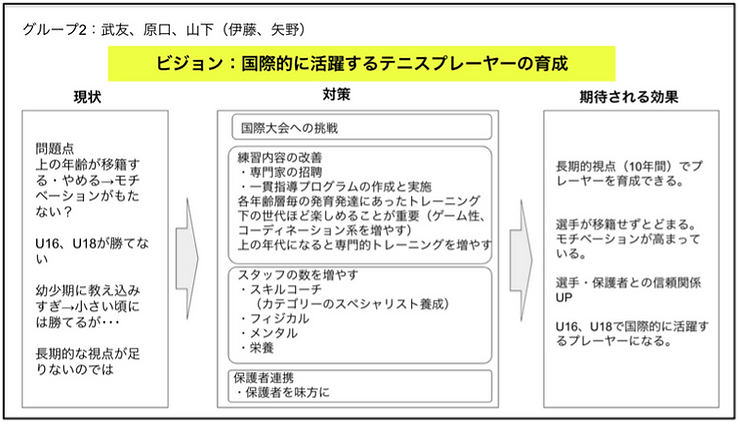 グループ2：武友、原口、山下（伊藤、矢野）

ビジョン：国際的に活躍するテニスプレーヤーの育成

現状

問題点
上の年齢が移籍する・やめる→モチベーションがもたない？

U16、U18が勝てない

幼少期に教え込みすぎ→小さい頃には勝てるが･･･

長期的な視点が足りないのでは

対策

国際大会への挑戦

練習内容の改善
・専門家の招聘
・一貫指導プログラムの作成と実施
各年齢層毎の発育発達にあったトレーニング
下の世代ほど楽しめることが重要（ゲーム性、コーディネーション系を増やす）
上の年代になると専門的トレーニングを増やす

スタッフの数を増やす
・スキルコーチ
（カテゴリーのスペシャリスト養成）
・フィジカル
・メンタル
・栄養

保護者連携
・保護者を味方に

期待される効果

長期的視点（10年間）でプレーヤーを育成できる。

選手が移籍せずとどまる。モチベーションが高まっている。

選手・保護者との信頼関係UP

U16、U18で国際的に活躍するプレーヤーになる。